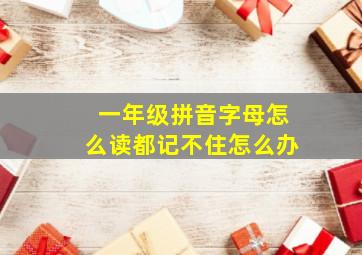 一年级拼音字母怎么读都记不住怎么办